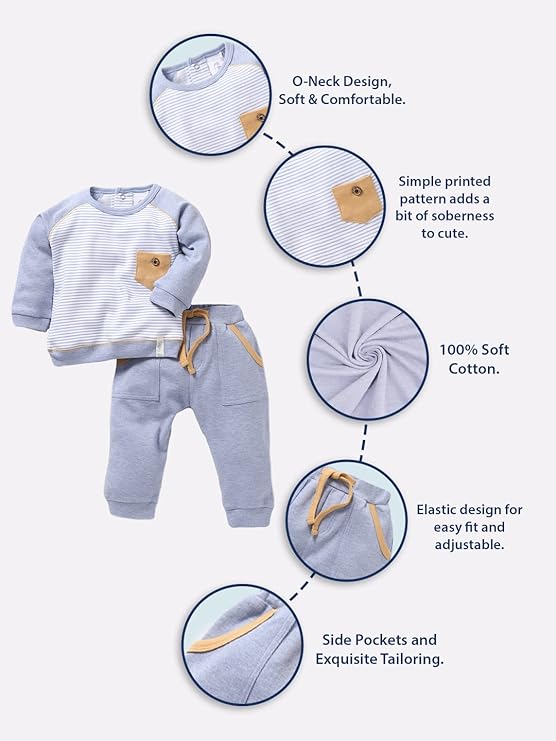 O-Neck Design, Soft & Comfortable.

Simple printed pattern adds a bit of soberness to cute.

100% Soft Cotton.

Elastic design for easy fit and adjustable.

Side Pockets and Exquisite Tailoring.